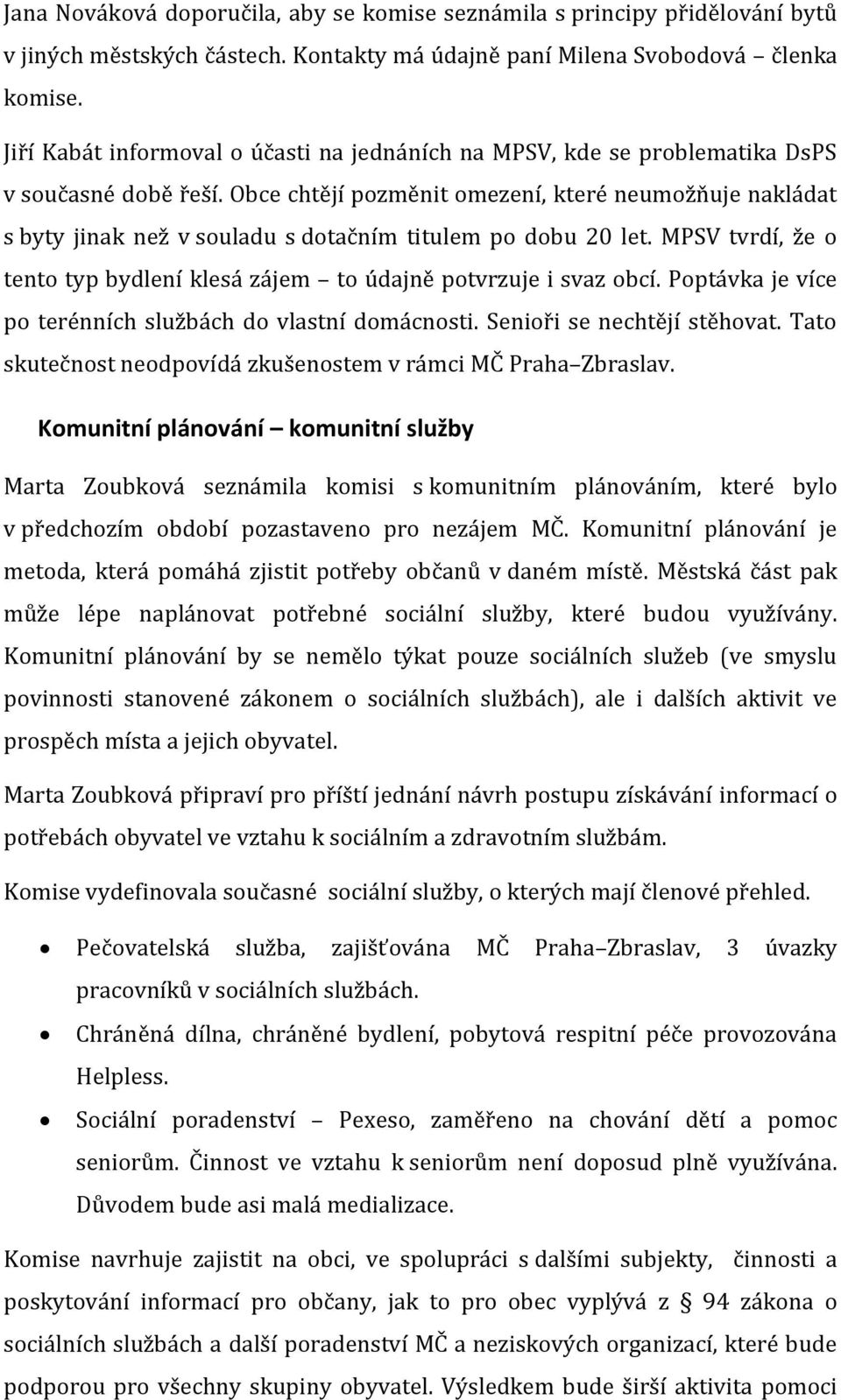 Jana Nováková doporučila, aby se komise seznámila s principy přidělování bytů v jiných městských částech. Kontakty má údajně paní Milena Svobodová členka komise.

Jiří Kabát informoval o účasti na jednáních na MPSV, kde se problematika DsPS v současné době řeší. Obce chtějí pozměnit omezení, které neumožňuje nakládat s byty jinak než v souladu s dotačním titulem po dobu 20 let. MPSV tvrdí, že o tento typ bydlení klesá zájem – to údajně potvrzuje i svaz obcí. Poptávka je více po terénních službách do vlastní domácnosti. Senioři se nechtějí stěhovat. Tato skutečnost neodpovídá zkušenostem v rámci MČ Praha–Zbraslav.

Komunitní plánování – komunitní služby

Marta Zoubková seznámila komisi s komunitním plánováním, které bylo v předchozím období pozastaveno pro nezájem MČ. Komunitní plánování je metoda, která pomáhá zjistit potřeby občanů v daném místě. Městská část pak může lépe naplánovat potřebné sociální služby, které budou využívány. Komunitní plánování by se nemělo týkat pouze sociálních služeb (ve smyslu povinnosti stanovené zákonem o sociálních službách), ale i dalších aktivit ve prospěch místa a jejich obyvatel.

Marta Zoubková připraví pro příští jednání návrh postupu získávání informací o potřebách obyvatel ve vztahu k sociálním a zdravotním službám.

Komise vydefinovala současné sociální služby, o kterých mají členové přehled.

• Pečovatelská služba, zajišťována MČ Praha–Zbraslav, 3 úvazky pracovníků v sociálních službách.
• Chráněná dílna, chráněné bydlení, pobytová respitní péče provozována Helpless.
• Sociální poradenství – Pexeso, zaměřeno na chování dětí a pomoc seniorům. Činnost ve vztahu k seniorům není doposud plně využívána. Důvodem bude asi malá medializace.

Komise navrhuje zajistit na obci, ve spolupráci s dalšími subjekty, činnosti a poskytování informací pro občany, jak to pro obec vyplývá z 94 zákona o sociálních službách a další poradenství MČ a neziskových organizací, které bude podporou pro všechny skupiny obyvatel. Výsledkem bude širší aktivita pomoci